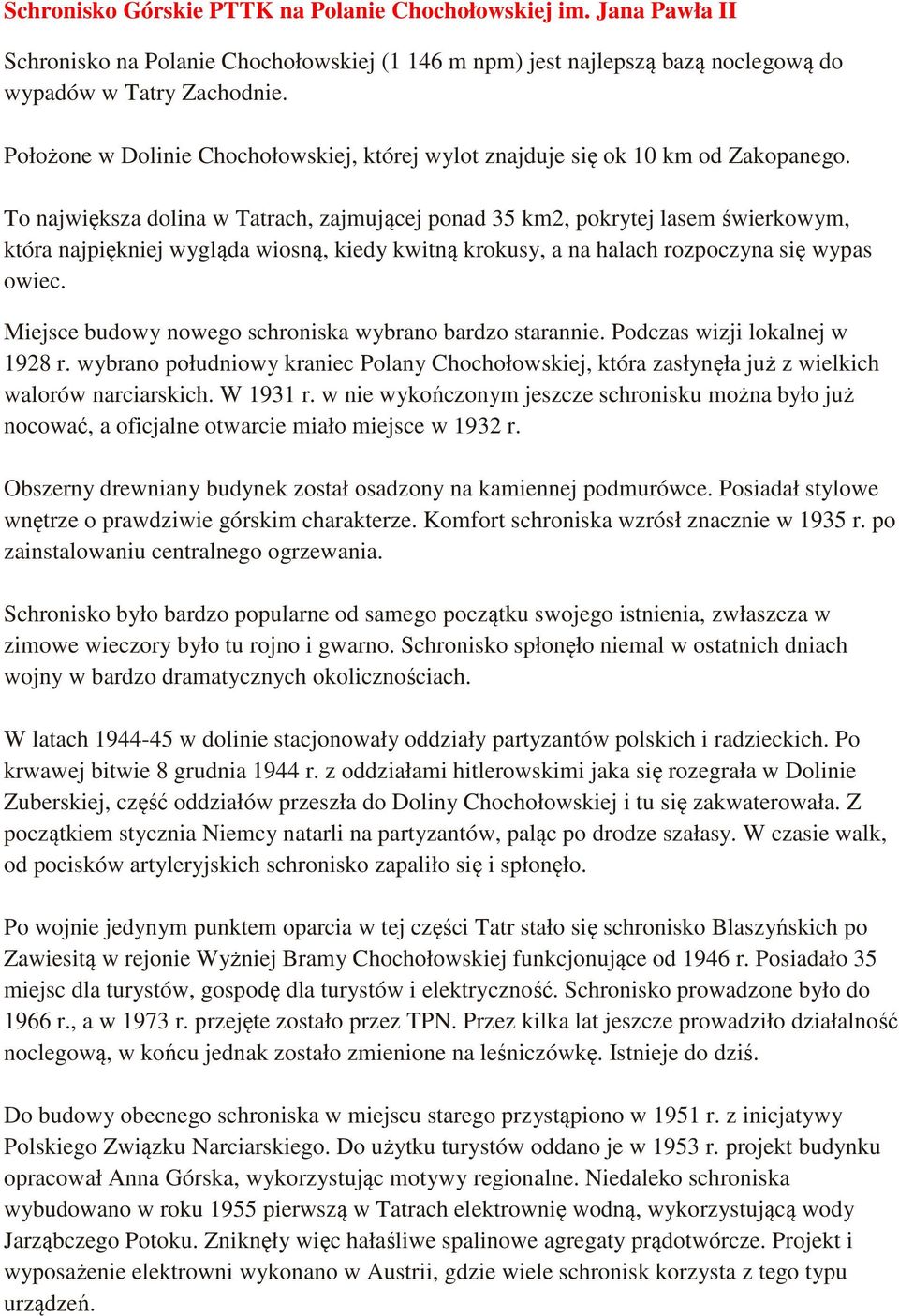 Schronisko Górskie PTTK na Polanie Chochołowskiej im. Jana Pawła II

Schronisko na Polanie Chochołowskiej (1 146 m npm) jest najlepszą bazą noclegową do wypadów w Tatry Zachodnie.

Położone w Dolinie Chochołowskiej, której wylot znajduje się ok 10 km od Zakopanego.

To największa dolina w Tatrach, zajmującej ponad 35 km2, pokrytej lasem świerkowym, która najpiękniej wygląda wiosną, kiedy kwitną krokusy, a na halach rozpoczyna się wypas owiec.

Miejsce budowy nowego schroniska wybrano bardzo starannie. Podczas wizji lokalnej w 1928 r. wybrano południowy kraniec Polany Chochołowskiej, która zasłynęła już z wielkich walorów narciarskich. W 1931 r. w nie wykończonym jeszcze schronisku można było już nocować, a oficjalne otwarcie miało miejsce w 1932 r.

Obszerny drewniany budynek został osadzony na kamiennej podmurówce. Posiadał stylowe wnętrze o prawdziwie górskim charakterze. Komfort schroniska wzrósł znacznie w 1935 r. po zainstalowaniu centralnego ogrzewania.

Schronisko było bardzo popularne od samego początku swojego istnienia, zwłaszcza w zimowe wieczory było tu rojno i gwarno. Schronisko spłonęło niemal w ostatnich dniach wojny w bardzo dramatycznych okolicznościach.

W latach 1944-45 w dolinie stacjonowały oddziały partyzantów polskich i radzieckich. Po krwawej bitwie 8 grudnia 1944 r. z oddziałami hitlerowskimi jaka się rozegrała w Dolinie Zuberskiej, część oddziałów przeszła do Doliny Chochołowskiej i tu się zakwaterowała. Z początkiem stycznia Niemcy natarli na partyzantów, paląc po drodze szałasy. W czasie walk, od pocisków artyleryjskich schronisko zapaliło się i spłonęło.

Po wojnie jedynym punktem oparcia w tej części Tatr stało się schronisko Blaszyńskich po Zawiesitą w rejonie Wyżniej Bramy Chochołowskiej funkcjonujące od 1946 r. Posiadało 35 miejsc dla turystów, gospodę dla turystów i elektryczność. Schronisko prowadzone było do 1966 r., a w 1973 r. przejęte zostało przez TPN. Przez kilka lat jeszcze prowadziło działalność noclegową, w końcu jednak zostało zmienione na leśniczówkę. Istnieje do dziś.

Do budowy obecnego schroniska w miejscu starego przystąpiono w 1951 r. z inicjatywy Polskiego Związku Narciarskiego. Do użytku turystów oddano je w 1953 r. projekt budynku opracował Anna Górska, wykorzystując motywy regionalne. Niedaleko schroniska wybudowano w roku 1955 pierwszą w Tatrach elektrownię wodną, wykorzystującą wody Jarząbczego Potoku. Zniknęły więc hałaśliwe spalinowe agregaty prądotwórcze. Projekt i wyposażenie elektrowni wykonano w Austrii, gdzie wiele schronisk korzysta z tego typu urządzeń.